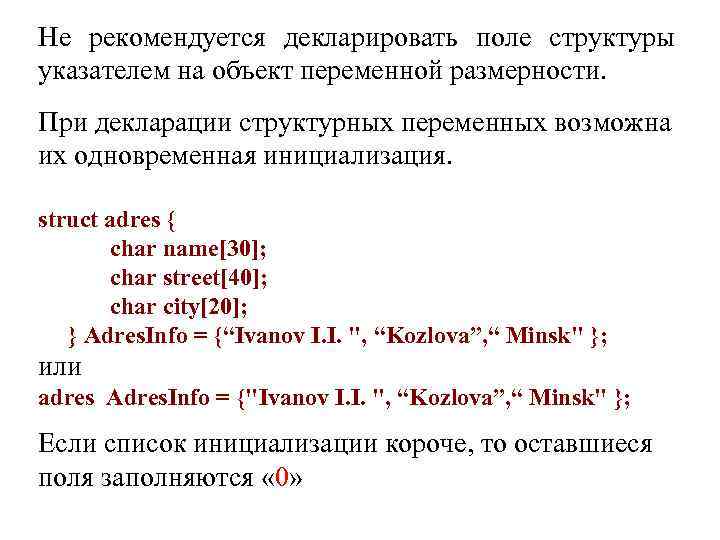 Не рекомендуется декларировать поле структуры указателем на объект переменной размерности.

При декларации структурных переменных возможна их одновременная инициализация.

struct adres {
char name[30];
char street[40];
char city[20];
} AdresInfo = {“Ivanov I.I. ", “Kozlova”,“ Minsk" };
или
adres AdresInfo = {"Ivanov I.I. ", “Kozlova”,“ Minsk" };

Если список инициализации короче, то оставшиеся поля заполняются «0»